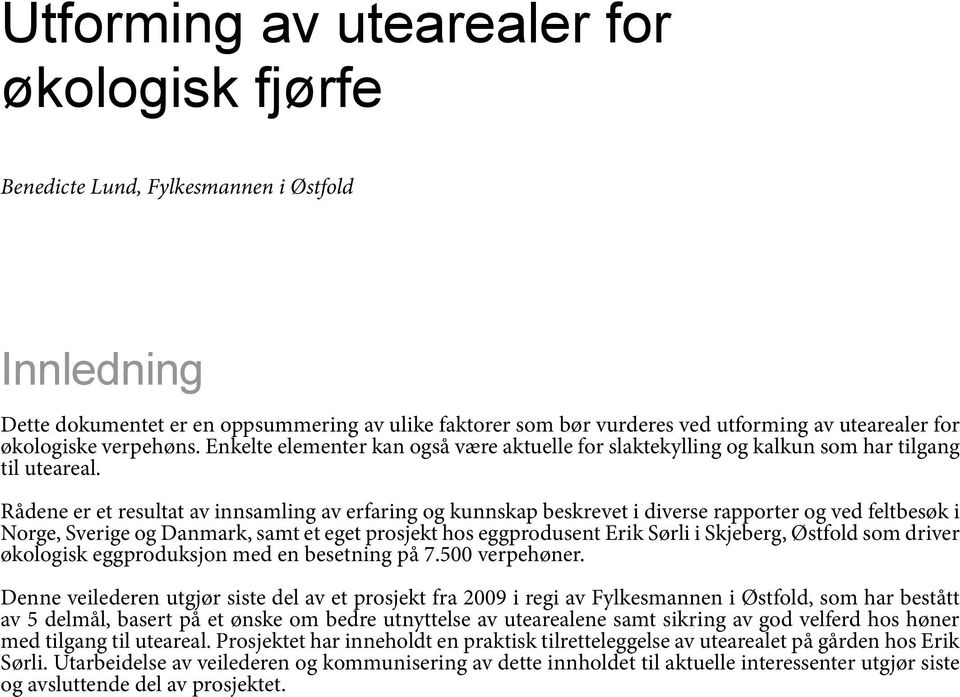 Utforming av utearealer for økologisk fjørfe

Benedicte Lund, Fylkesmannen i Østfold

Innledning

Dette dokumentet er en oppsummering av ulike faktorer som bør vurderes ved utforming av utearealer for økologiske verpehøns. Enkelte elementer kan også være aktuelle for slaktekylling og kalkun som har tilgang til uteareal.

Rådene er et resultat av innsamling av erfaring og kunnskap beskrevet i diverse rapporter og ved feltbesøk i Norge, Sverige og Danmark, samt et eget prosjekt hos eggprodusent Erik Sørli i Skjeberg, Østfold som driver økologisk eggproduksjon med en besetning på 7.500 verpehøner.

Denne veilederen utgjør siste del av et prosjekt fra 2009 i regi av Fylkesmannen i Østfold, som har bestått av 5 delmål, basert på et ønske om bedre utnyttelse av utearealene samt sikring av god velferd hos høner med tilgang til uteareal. Prosjektet har inneholdt en praktisk tilretteleggelse av utearealet på gården hos Erik Sørli. Utarbeidelse av veilederen og kommunisering av dette innholdet til aktuelle interessenter utgjør siste og avsluttende del av prosjektet.